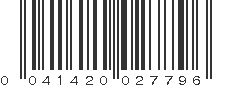 0 041420 027796